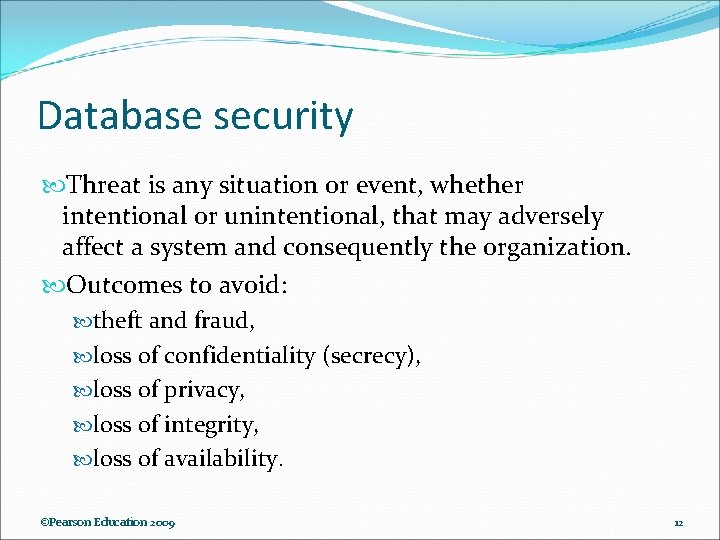 Database security

Threat is any situation or event, whether intentional or unintentional, that may adversely affect a system and consequently the organization.

Outcomes to avoid:

theft and fraud,

loss of confidentiality (secrecy),

loss of privacy,

loss of integrity,

loss of availability.

©Pearson Education 2009

12